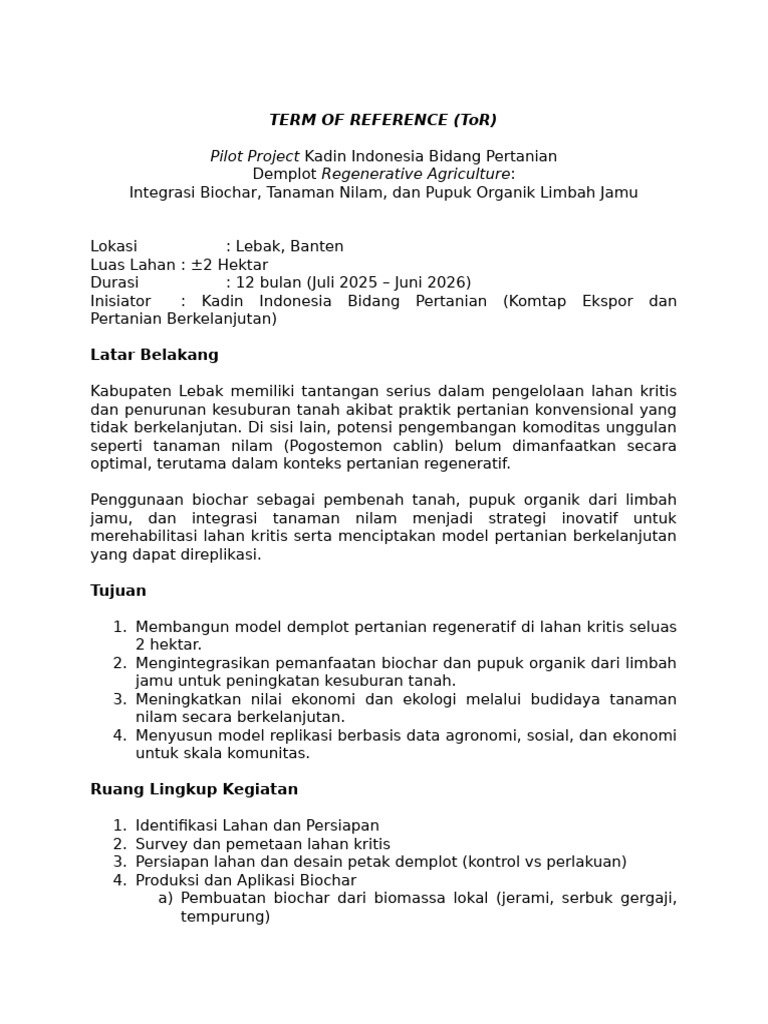 TERM OF REFERENCE (ToR)

Pilot Project Kadin Indonesia Bidang Pertanian
Demplot Regenerative Agriculture:
Integrasi Biochar, Tanaman Nilam, dan Pupuk Organik Limbah Jamu

Lokasi : Lebak, Banten
Luas Lahan : ±2 Hektar
Durasi : 12 bulan (Juli 2025 – Juni 2026)
Inisiator : Kadin Indonesia Bidang Pertanian (Komtap Ekspor dan Pertanian Berkelanjutan)

Latar Belakang

Kabupaten Lebak memiliki tantangan serius dalam pengelolaan lahan kritis dan penurunan kesuburan tanah akibat praktik pertanian konvensional yang tidak berkelanjutan. Di sisi lain, potensi pengembangan komoditas unggulan seperti tanaman nilam (Pogostemon cablin) belum dimanfaatkan secara optimal, terutama dalam konteks pertanian regeneratif.

Penggunaan biochar sebagai pembenah tanah, pupuk organik dari limbah jamu, dan integrasi tanaman nilam menjadi strategi inovatif untuk merehabilitasi lahan kritis serta menciptakan model pertanian berkelanjutan yang dapat direplikasi.

Tujuan

1. Membangun model demplot pertanian regeneratif di lahan kritis seluas 2 hektar.
2. Mengintegrasikan pemanfaatan biochar dan pupuk organik dari limbah jamu untuk peningkatan kesuburan tanah.
3. Meningkatkan nilai ekonomi dan ekologi melalui budidaya tanaman nilam secara berkelanjutan.
4. Menyusun model replikasi berbasis data agronomi, sosial, dan ekonomi untuk skala komunitas.

Ruang Lingkup Kegiatan

1. Identifikasi Lahan dan Persiapan
2. Survey dan pemetaan lahan kritis
3. Persiapan lahan dan desain petak demplot (kontrol vs perlakuan)
4. Produksi dan Aplikasi Biochar
a) Pembuatan biochar dari biomassa lokal (jerami, serbuk gergaji, tempurung)